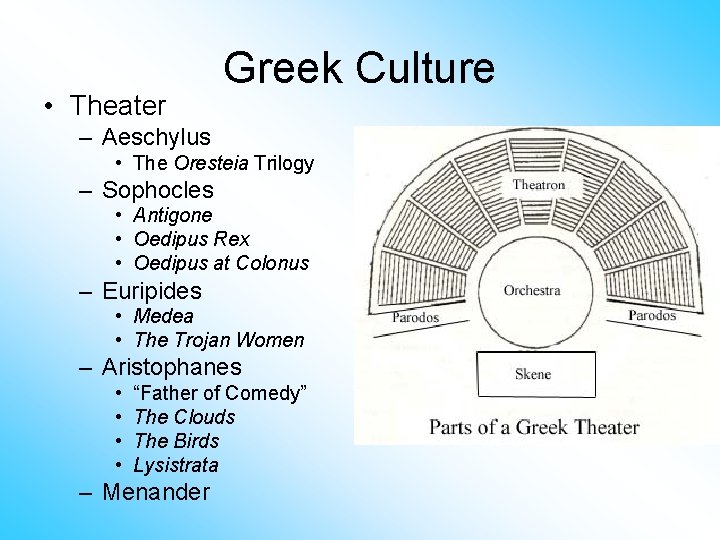 Greek Culture

• Theater
- Aeschylus
• The Oresteia Trilogy
- Sophocles
• Antigone
• Oedipus Rex
• Oedipus at Colonus
- Euripides
• Medea
• The Trojan Women
- Aristophanes
• "Father of Comedy"
• The Clouds
• The Birds
• Lysistrata
- Menander

Theatron
Orchestra
Parodos
Parodos
Skene
Parts of a Greek Theater